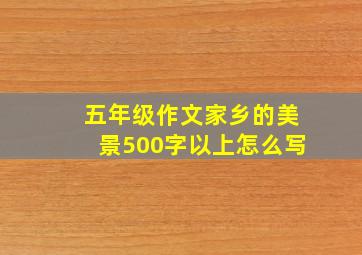 五年级作文家乡的美景500字以上怎么写